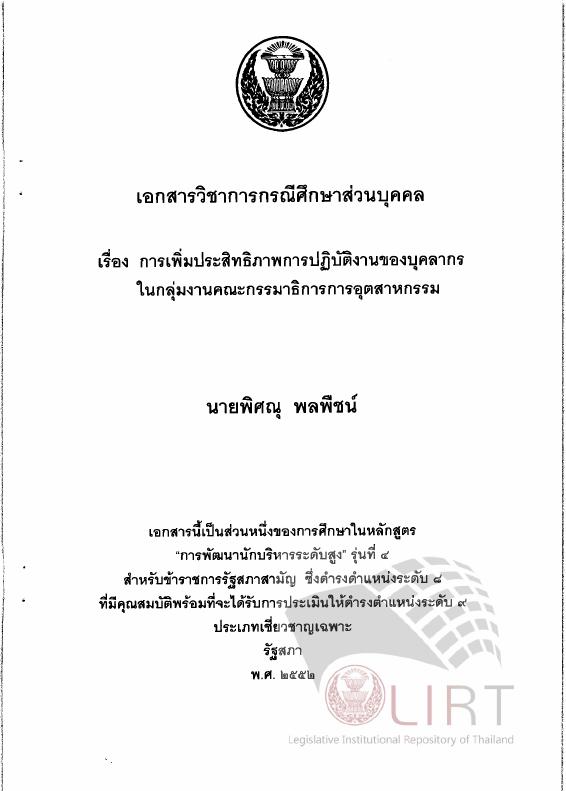 เอกสารวิชาการกรณีศึกษาส่วนบุคคล

เรื่อง การเพิ่มประสิทธิภาพการปฏิบัติงานของบุคลากร ในกลุ่มงานคณะกรรมาธิการการอุตสาหกรรม

นายพิศณุ พลพืชน์

เอกสารนี้เป็นส่วนหนึ่งของการศึกษาในหลักสูตร
"การพัฒนานักบริหารระดับสูง" รุ่นที่ ๔
สำหรับข้าราชการรัฐสภาสามัญ ซึ่งดำรงตำแหน่งระดับ ๘
ที่มีคุณสมบัติพร้อมที่จะได้รับการประเมินให้ดำรงตำแหน่งระดับ ๙
ประเภทเชี่ยวชาญเฉพาะ
รัฐสภา
พ.ศ. ๒๕๕๒

LIRT
Legislative Institutional Repository of Thailand